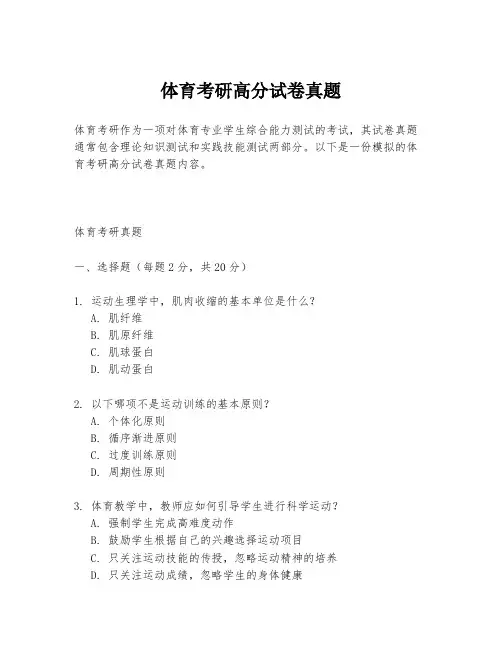 体育考研高分试卷真题

体育考研作为一项对体育专业学生综合能力测试的考试，其试卷真题通常包含理论知识测试和实践技能测试两部分。以下是一份模拟的体育考研高分试卷真题内容。

体育考研真题

一、选择题（每题2分，共20分）

1. 运动生理学中，肌肉收缩的基本单位是什么？
A. 肌纤维
B. 肌原纤维
C. 肌球蛋白
D. 肌动蛋白

2. 以下哪项不是运动训练的基本原则？
A. 个体化原则
B. 循序渐进原则
C. 过度训练原则
D. 周期性原则

3. 体育教学中，教师应如何引导学生进行科学运动？
A. 强制学生完成高难度动作
B. 鼓励学生根据自己的兴趣选择运动项目
C. 只关注运动技能的传授，忽略运动精神的培养
D. 只关注运动成绩，忽略学生的身体健康